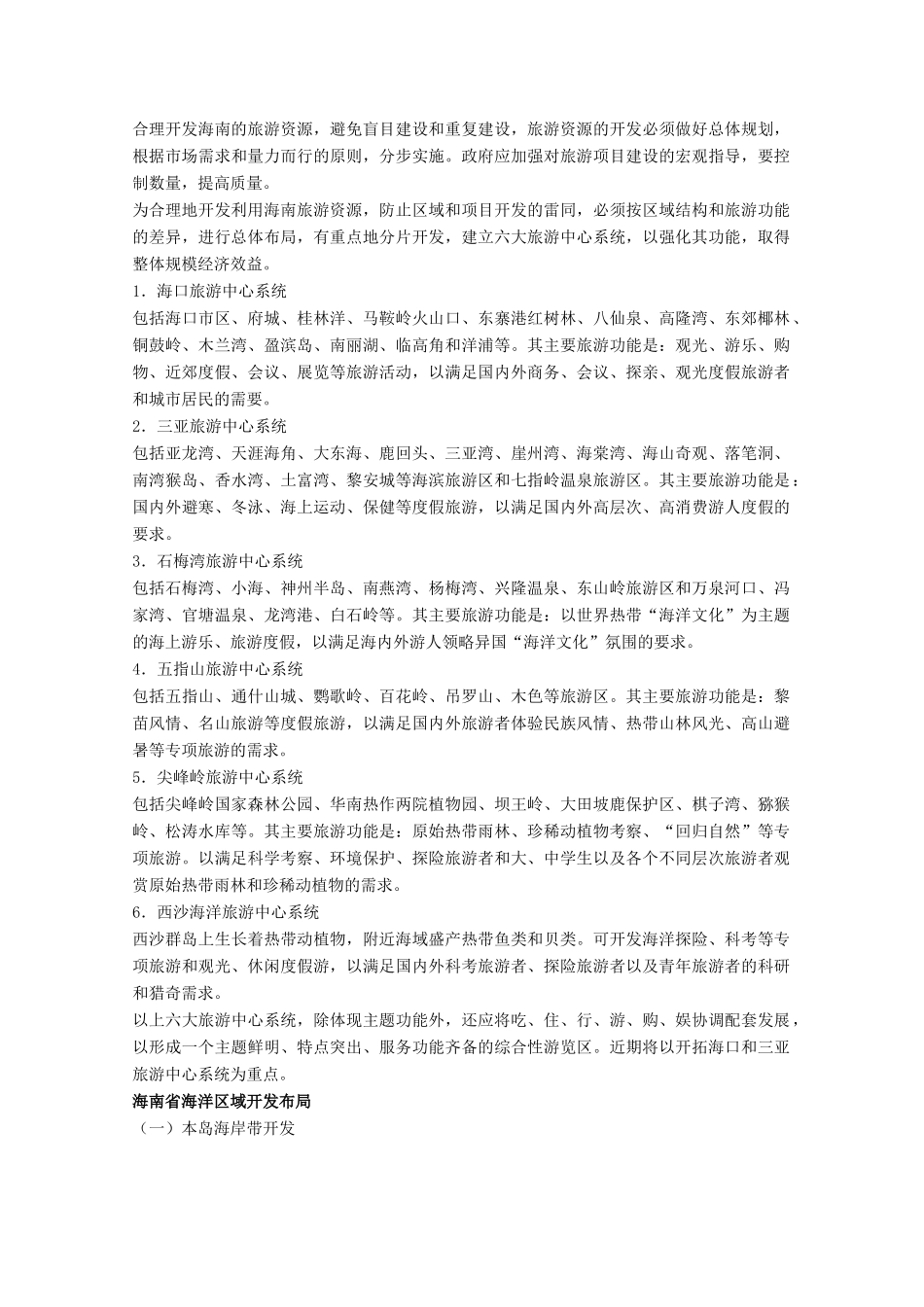 合理开发海南的旅游资源，避免盲目建设和重复建设，旅游资源的开发必须做好总体规划，根据市场需求和量力而行的原则，分步实施。政府应加强对旅游项目建设的宏观指导，要控制数量，提高质量。

为合理地开发利用海南旅游资源，防止区域和项目开发的雷同，必须按区域结构和旅游功能的差异，进行总体布局，有重点地分片开发，建立六大旅游中心系统，以强化其功能，取得整体规模经济效益。

1．海口旅游中心系统

包括海口市区、府城、桂林洋、马鞍岭火山口、东寨港红树林、八仙泉、高隆湾、东郊椰林、铜鼓岭、木兰湾、盈滨岛、南丽湖、临高角和洋浦等。其主要旅游功能是：观光、游乐、购物、近郊度假、会议、展览等旅游活动，以满足国内外商务、会议、探亲、观光度假旅游者和城市居民的需要。

2．三亚旅游中心系统

包括亚龙湾、天涯海角、大东海、鹿回头、三亚湾、崖州湾、海棠湾、海山奇观、落笔洞、南湾猴岛、香水湾、土富湾、黎安城等海滨旅游区和七指岭温泉旅游区。其主要旅游功能是：国内外避寒、冬泳、海上运动、保健等度假旅游，以满足国内外高层次、高消费游人度假的要求。

3．石梅湾旅游中心系统

包括石梅湾、小海、神州半岛、南燕湾、杨梅湾、兴隆温泉、东山岭旅游区和万泉河口、冯家湾、官塘温泉、龙湾港、白石岭等。其主要旅游功能是：以世界热带“海洋文化”为主题的海上游乐、旅游度假，以满足海内外游人领略异国“海洋文化”氛围的要求。

4．五指山旅游中心系统

包括五指山、通什山城、鹦歌岭、百花岭、吊罗山、木色等旅游区。其主要旅游功能是：黎苗风情、名山旅游等度假旅游，以满足国内外旅游者体验民族风情、热带山林风光、高山避暑等专项旅游的需求。

5．尖峰岭旅游中心系统

包括尖峰岭国家森林公园、华南热作两院植物园、坝王岭、大田坡鹿保护区、棋子湾、猕猴岭、松涛水库等。其主要旅游功能是：原始热带雨林、珍稀动植物考察、“回归自然”等专项旅游。以满足科学考察、环境保护、探险旅游者和大、中学生以及各个不同层次旅游者观赏原始热带雨林和珍稀动植物的需求。

6．西沙海洋旅游中心系统

西沙群岛上生长着热带动植物，附近海域盛产热带鱼类和贝类。可开发海洋探险、科考等专项旅游和观光、休闲度假游，以满足国内外科考旅游者、探险旅游者以及青年旅游者的科研和猎奇需求。

以上六大旅游中心系统，除体现主题功能外，还应将吃、住、行、游、购、娱协调配套发展，以形成一个主题鲜明、特点突出、服务功能齐备的综合性游览区。近期将以开拓海口和三亚旅游中心系统为重点。

海南省海洋区域开发布局

（一）本岛海岸带开发